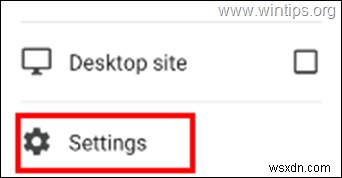 www.wintips.org

Desktop site

Settings

wsxdn.com